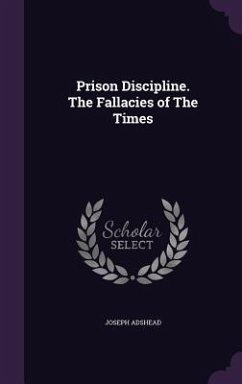 Prison Discipline. The Fallacies of The Times

Scholar SELECT

JOSEPH ADSHEAD